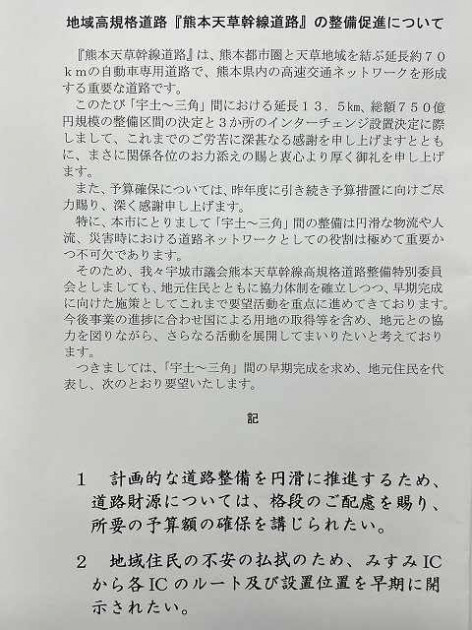 地域高規格道路『熊本天草幹線道路』の整備促進について

『熊本天草幹線道路』は、熊本都市圏と天草地域を結ぶ延長約７０ｋｍの自動車専用道路で、熊本県内の高速交通ネットワークを形成する重要な道路です。

このたび「宇土～三角」間における延長１３．５km、総額７５０億円規模の整備区間の決定と３か所のインターチェンジ設置決定に際しまして、これまでのご労苦に深甚なる感謝を申し上げますとともに、まさに関係各位のお力添えの賜と衷心より厚く御礼を申し上げます。

また、予算確保については、昨年度に引き続き予算措置に向けご尽力賜り、深く感謝申し上げます。

特に、本市にとりまして「宇土～三角」間の整備は円滑な物流や人流、災害時における道路ネットワークとしての役割は極めて重要かつ不可欠であります。

そのため、我々宇城市議会熊本天草幹線高規格道路整備特別委員会としましても、地元住民とともに協力体制を確立しつつ、早期完成に向けた施策としてこれまで要望活動を重点に進めてきております。今後事業の進捗に合わせ国による用地の取得等を含め、地元との協力を図りながら、さらなる活動を展開してまいりたいと考えております。

つきましては、「宇土～三角」間の早期完成を求め、地元住民を代表し、次のとおり要望いたします。

記

1 計画的な道路整備を円滑に推進するため、道路財源については、格段のご配慮を賜り、所要の予算額の確保を講じられたい。

2 地域住民の不安の払拭のため、みすみICから各ICのルート及び設置位置を早期に開示されたい。